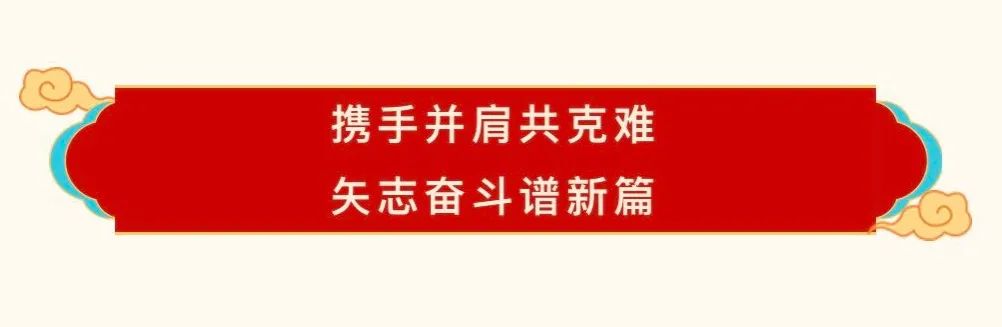 携手并肩共克难
矢志奋斗谱新篇